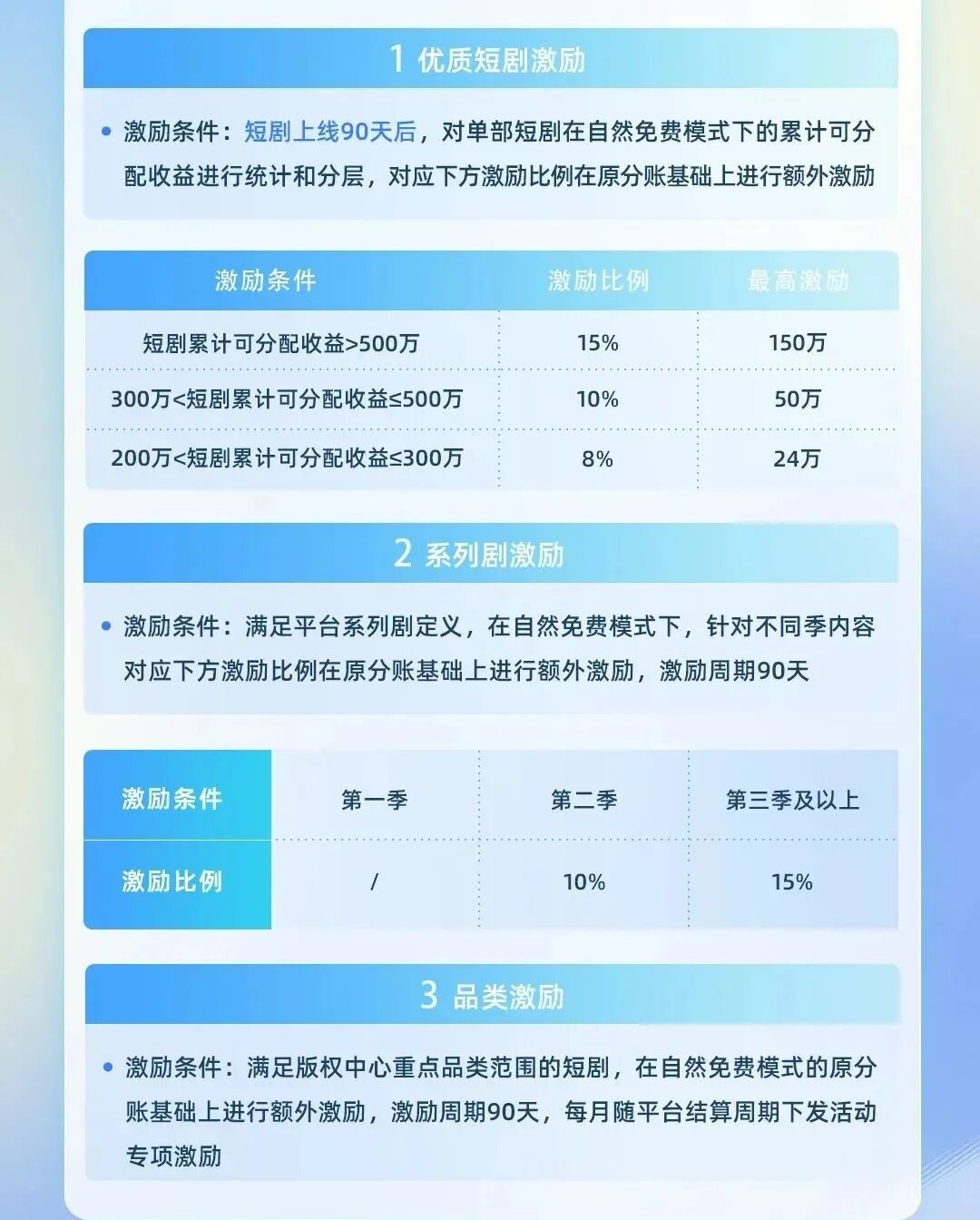 1 优质短剧激励

• 激励条件：短剧上线90天后，对单部短剧在自然免费模式下的累计可分配收益进行统计和分层，对应下方激励比例在原分账基础上进行额外激励

| 激励条件 | 激励比例 | 最高激励 |
|---|---|---|
| 短剧累计可分配收益>500万 | 15% | 150万 |
| 300万<短剧累计可分配收益≤500万 | 10% | 50万 |
| 200万<短剧累计可分配收益≤300万 | 8% | 24万 |

2 系列剧激励

• 激励条件：满足平台系列剧定义，在自然免费模式下，针对不同季内容对应下方激励比例在原分账基础上进行额外激励，激励周期90天

| 激励条件 | 第一季 | 第二季 | 第三季及以上 |
|---|---|---|---|
| 激励比例 | / | 10% | 15% |

3 品类激励

• 激励条件：满足版权中心重点品类范围的短剧，在自然免费模式的原分账基础上进行额外激励，激励周期90天，每月随平台结算周期下发活动专项激励